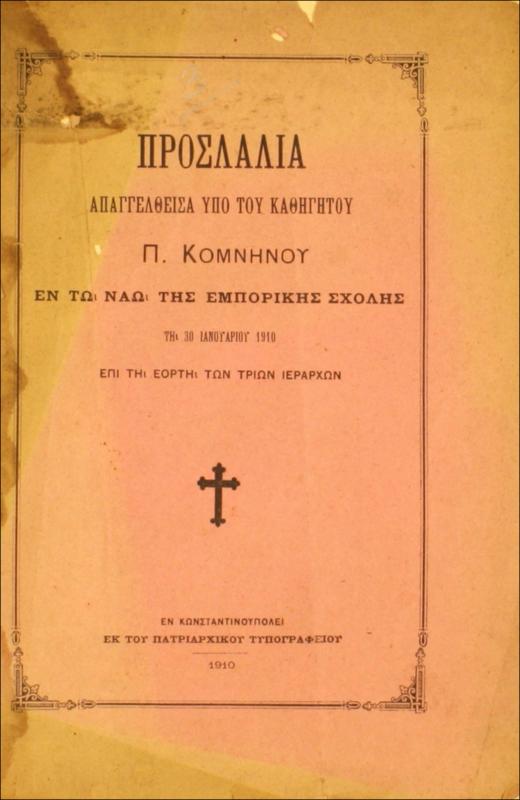 ΠΡΟΣΛΑΛΙΑ

ΑΠΑΓΓΕΛΘΕΙΣΑ ΥΠΟ ΤΟΥ ΚΑΘΗΓΗΤΟΥ

Π. ΚΟΜΝΗΝΟΥ

ΕΝ ΤΩι ΝΑΩι ΤΗΣ ΕΜΠΟΡΙΚΗΣ ΣΧΟΛΗΣ

ΤΗι 30 ΙΑΝΟΥΑΡΙΟΥ 1910

ΕΠΙ ΤΗι ΕΟΡΤΗι ΤΩΝ ΤΡΙΩΝ ΙΕΡΑΡΧΩΝ

ΕΝ ΚΩΝΣΤΑΝΤΙΝΟΥΠΟΛΕΙ
ΕΚ ΤΟΥ ΠΑΤΡΙΑΡΧΙΚΟΥ ΤΥΠΟΓΡΑΦΕΙΟΥ

1910